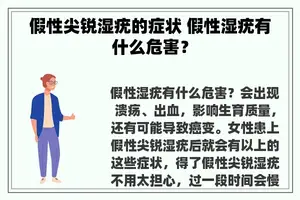 假性尖锐湿疣的症状 假性湿疣有什么危害？

假性湿疣有什么危害？会出现溃疡、出血，影响生育质量，还有可能导致癌变。女性患上假性尖锐湿疣后就会有以上的这些症状，得了假性尖锐湿疣不用太担心，过一段时间会慢